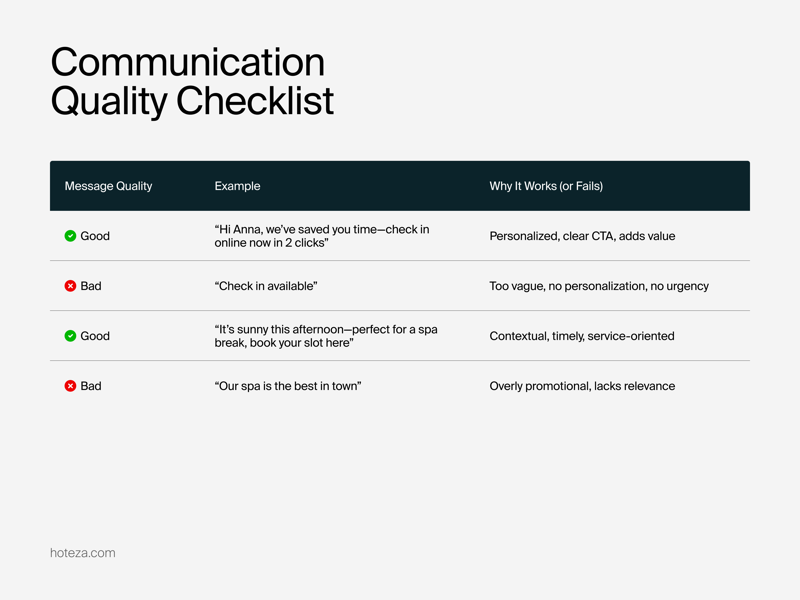 Communication Quality Checklist

| Message Quality | Example | Why It Works (or Fails) |
|---|---|---|
| Good | “Hi Anna, we’ve saved you time—check in online now in 2 clicks” | Personalized, clear CTA, adds value |
| Bad | “Check in available” | Too vague, no personalization, no urgency |
| Good | “It’s sunny this afternoon—perfect for a spa break, book your slot here” | Contextual, timely, service-oriented |
| Bad | “Our spa is the best in town” | Overly promotional, lacks relevance |

hoteza.com